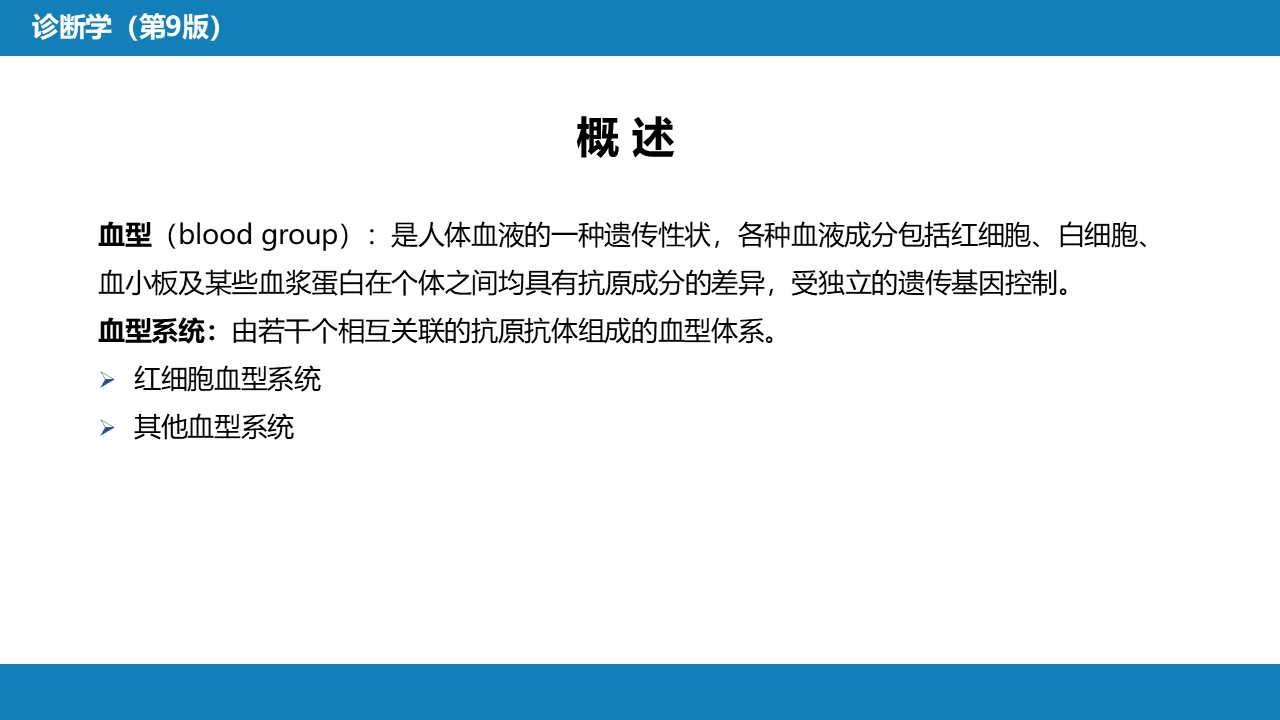 诊断学（第9版）

概 述

血型（blood group）：是人体血液的一种遗传性状，各种血液成分包括红细胞、白细胞、血小板及某些血浆蛋白在个体之间均具有抗原成分的差异，受独立的遗传基因控制。

血型系统：由若干个相互关联的抗原抗体组成的血型体系。

➢ 红细胞血型系统

➢ 其他血型系统